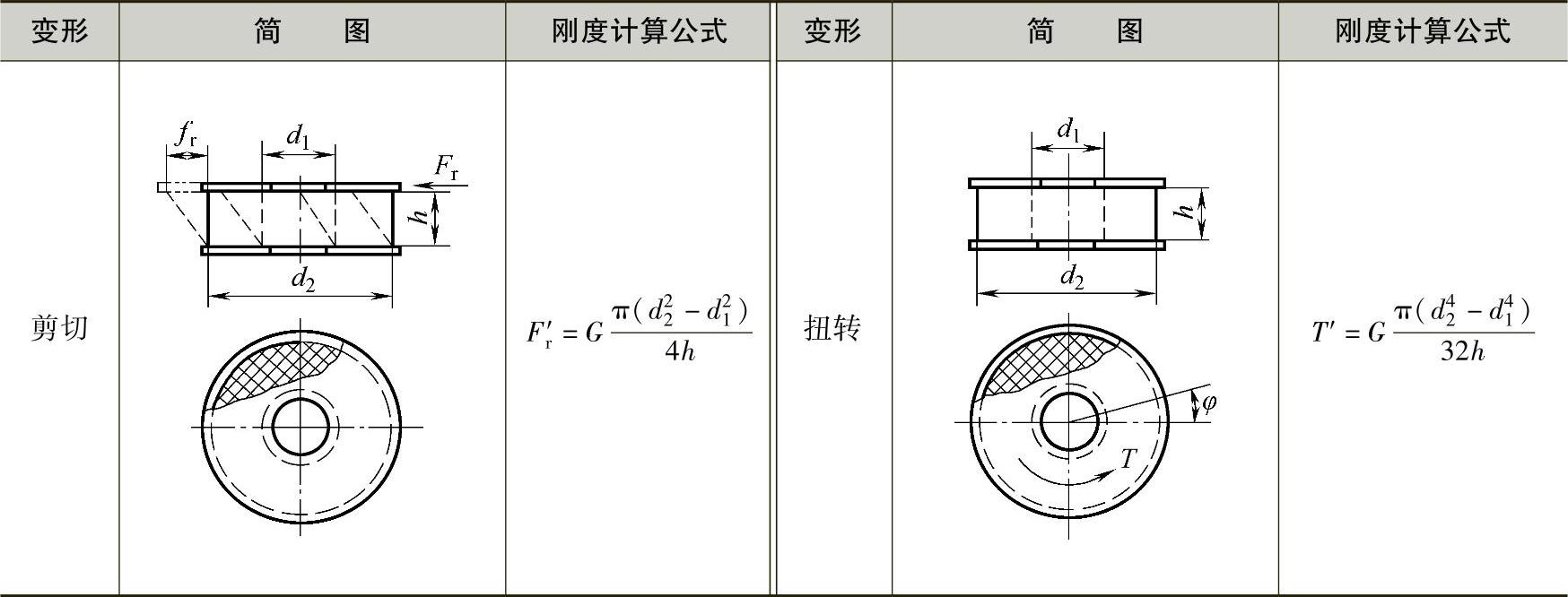 | 变形 | 简　图 | 刚度计算公式 | 变形 | 简　图 | 刚度计算公式 |
|---|---|---|---|---|---|
| 剪切 | $f_r$ $d_1$ $F_r$ $h$ $d_2$ | $F'_r = G\frac{\pi(d_2^2 - d_1^2)}{4h}$ | 扭转 | $d_1$ $h$ $d_2$ $\varphi$ $T$ | $T' = G\frac{\pi(d_2^4 - d_1^4)}{32h}$ |